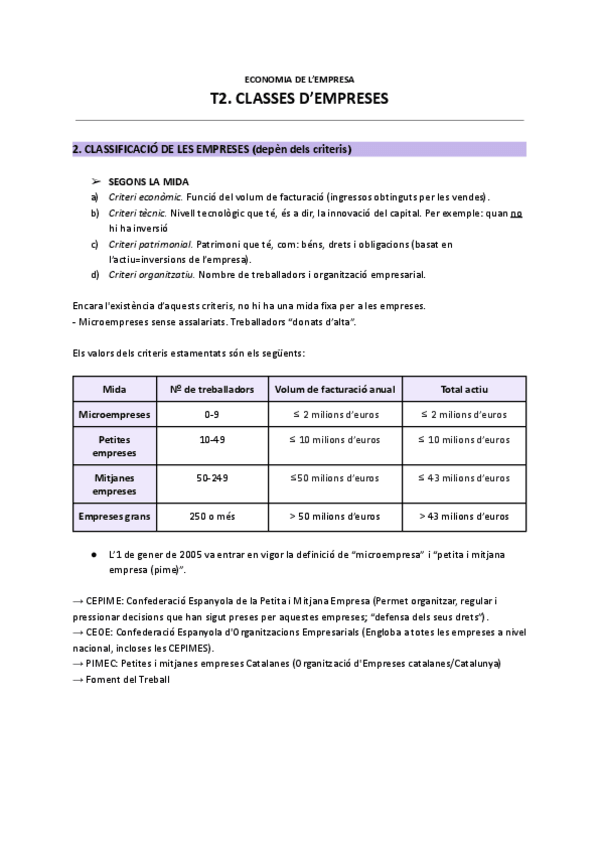 ECONOMIA DE L'EMPRESA

T2. CLASSES D'EMPRESES

2. CLASSIFICACIÓ DE LES EMPRESES (depèn dels criteris)

➢ SEGONS LA MIDA
a) Criteri econòmic. Funció del volum de facturació (ingressos obtinguts per les vendes).
b) Criteri tècnic. Nivell tecnològic que té, és a dir, la innovació del capital. Per exemple: quan no hi ha inversió
c) Criteri patrimonial. Patrimoni que té, com: béns, drets i obligacions (basat en l'actiu=inversions de l'empresa).
d) Criteri organitzatiu. Nombre de treballadors i organització empresarial.

Encara l'existència d'aquests criteris, no hi ha una mida fixa per a les empreses.
- Microempreses sense assalariats. Treballadors "donats d'alta".

Els valors dels criteris estamentats són els següents:

| Mida | Nº de treballadors | Volum de facturació anual | Total actiu |
|---|---|---|---|
| Microempreses | 0-9 | ≤ 2 milions d'euros | ≤ 2 milions d'euros |
| Petites empreses | 10-49 | ≤ 10 milions d'euros | ≤ 10 milions d'euros |
| Mitjanes empreses | 50-249 | ≤50 milions d'euros | ≤ 43 milions d'euros |
| Empreses grans | 250 o més | > 50 milions d'euros | > 43 milions d'euros |

● L'1 de gener de 2005 va entrar en vigor la definició de "microempresa" i "petita i mitjana empresa (pime)".

→ CEPIME: Confederació Espanyola de la Petita i Mitjana Empresa (Permet organitzar, regular i pressionar decisions que han sigut preses per aquestes empreses; "defensa dels seus drets").
→ CEOE: Confederació Espanyola d'Organitzacions Empresarials (Engloba a totes les empreses a nivel nacional, incloses les CEPIMES).
→ PIMEC: Petites i mitjanes empreses Catalanes (Organització d'Empreses catalanes/Catalunya)
→ Foment del Treball